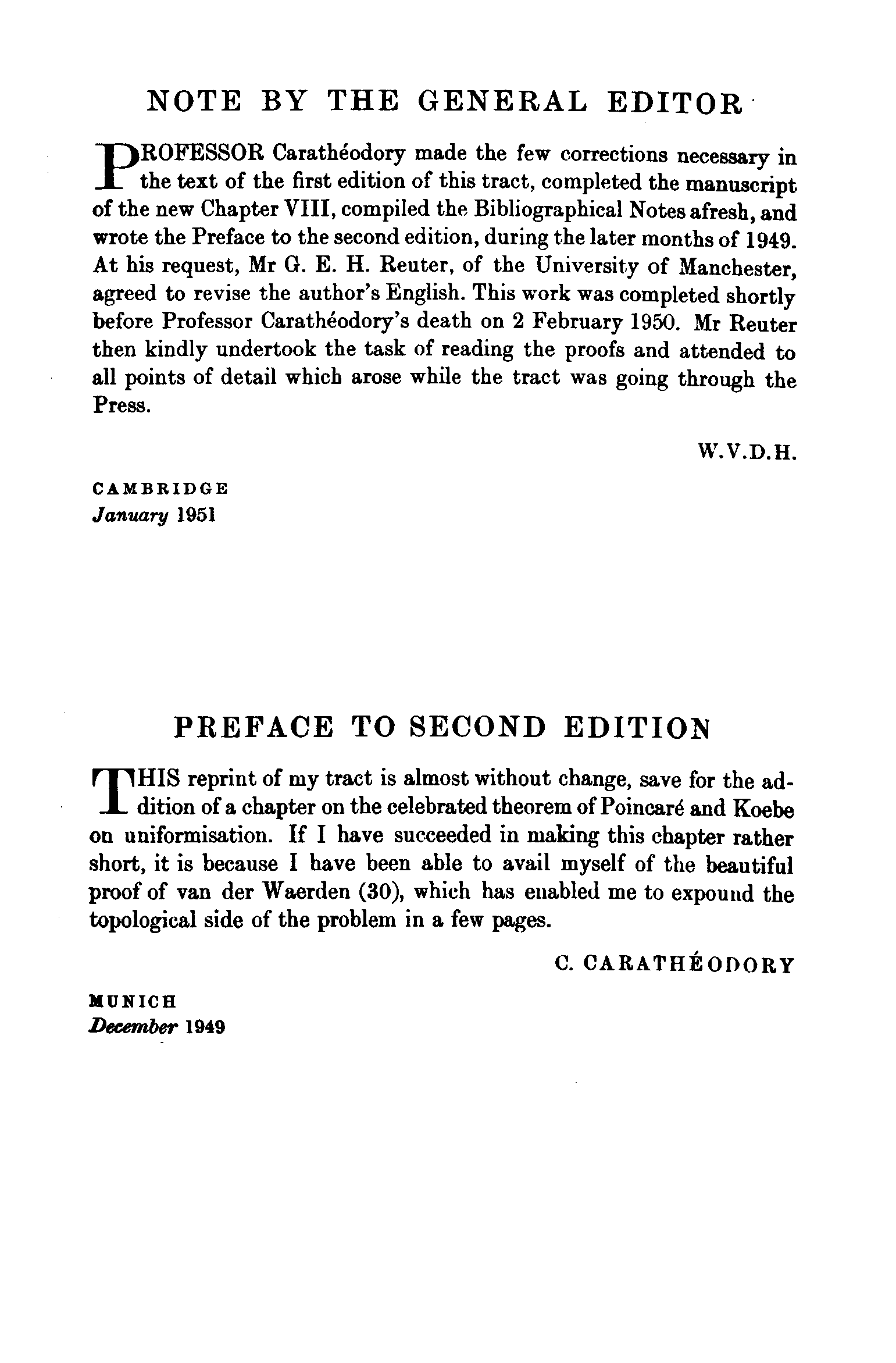 NOTE BY THE GENERAL EDITOR

PROFESSOR Carathéodory made the few corrections necessary in the text of the first edition of this tract, completed the manuscript of the new Chapter VIII, compiled the Bibliographical Notes afresh, and wrote the Preface to the second edition, during the later months of 1949. At his request, Mr G. E. H. Reuter, of the University of Manchester, agreed to revise the author's English. This work was completed shortly before Professor Carathéodory's death on 2 February 1950. Mr Reuter then kindly undertook the task of reading the proofs and attended to all points of detail which arose while the tract was going through the Press.

W.V.D.H.

CAMBRIDGE
January 1951

PREFACE TO SECOND EDITION

THIS reprint of my tract is almost without change, save for the addition of a chapter on the celebrated theorem of Poincaré and Koebe on uniformisation. If I have succeeded in making this chapter rather short, it is because I have been able to avail myself of the beautiful proof of van der Waerden (30), which has enabled me to expound the topological side of the problem in a few pages.

C. CARATHÉODORY

MUNICH
December 1949